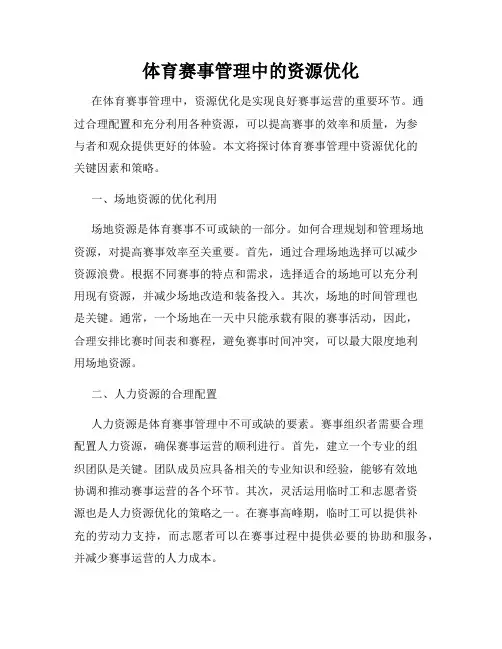 体育赛事管理中的资源优化

在体育赛事管理中，资源优化是实现良好赛事运营的重要环节。通过合理配置和充分利用各种资源，可以提高赛事的效率和质量，为参与者和观众提供更好的体验。本文将探讨体育赛事管理中资源优化的关键因素和策略。

一、场地资源的优化利用

场地资源是体育赛事不可或缺的一部分。如何合理规划和管理场地资源，对提高赛事效率至关重要。首先，通过合理场地选择可以减少资源浪费。根据不同赛事的特点和需求，选择适合的场地可以充分利用现有资源，并减少场地改造和装备投入。其次，场地的时间管理也是关键。通常，一个场地在一天中只能承载有限的赛事活动，因此，合理安排比赛时间表和赛程，避免赛事时间冲突，可以最大限度地利用场地资源。

二、人力资源的合理配置

人力资源是体育赛事管理中不可或缺的要素。赛事组织者需要合理配置人力资源，确保赛事运营的顺利进行。首先，建立一个专业的组织团队是关键。团队成员应具备相关的专业知识和经验，能够有效地协调和推动赛事运营的各个环节。其次，灵活运用临时工和志愿者资源也是人力资源优化的策略之一。在赛事高峰期，临时工可以提供补充的劳动力支持，而志愿者可以在赛事过程中提供必要的协助和服务，并减少赛事运营的人力成本。